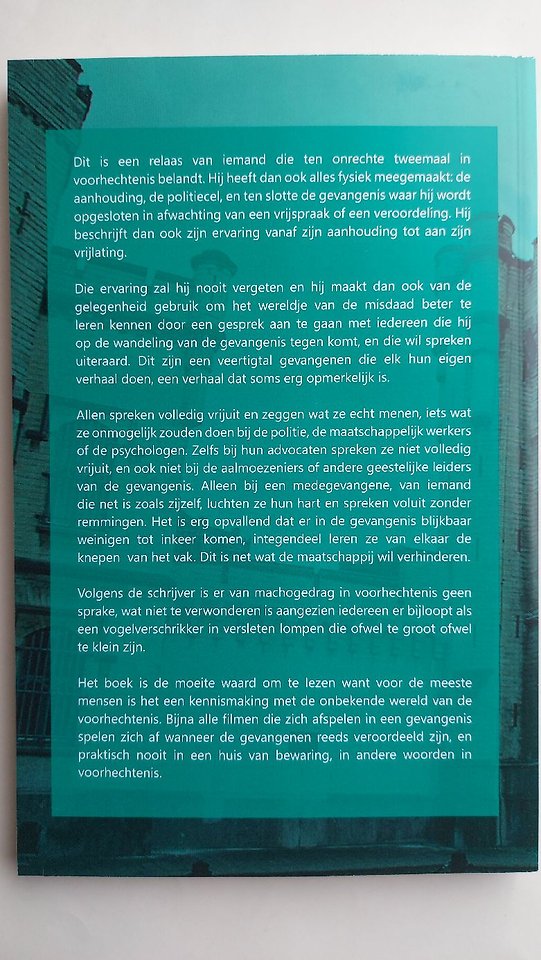 Dit is een relaas van iemand die ten onrechte tweemaal in voorhechtenis belandt. Hij heeft dan ook alles fysiek meegemaakt: de aanhouding, de politiecel, en ten slotte de gevangenis waar hij wordt opgesloten in afwachting van een vrijspraak of een veroordeling. Hij beschrijft dan ook zijn ervaring vanaf zijn aanhouding tot aan zijn vrijlating.

Die ervaring zal hij nooit vergeten en hij maakt dan ook van de gelegenheid gebruik om het wereldje van de misdaad beter te leren kennen door een gesprek aan te gaan met iedereen die hij op de wandeling van de gevangenis tegen komt, en die wil spreken uiteraard. Dit zijn een veertigtal gevangenen die elk hun eigen verhaal doen, een verhaal dat soms erg opmerkelijk is.

Allen spreken volledig vrijuit en zeggen wat ze echt menen, iets wat ze onmogelijk zouden doen bij de politie, de maatschappelijk werkers of de psychologen. Zelfs bij hun advocaten spreken ze niet volledig vrijuit, en ook niet bij de aalmoezeniers of andere geestelijke leiders van de gevangenis. Alleen bij een medegevangene, van iemand die net is zoals zijzelf, luchten ze hun hart en spreken voluit zonder remmingen. Het is erg opvallend dat er in de gevangenis blijkbaar weinigen tot inkeer komen, integendeel leren ze van elkaar de knepen van het vak. Dit is net wat de maatschappij wil verhinderen.

Volgens de schrijver is er van machogedrag in voorhechtenis geen sprake, wat niet te verwonderen is aangezien iedereen er bijloopt als een vogelverschrikker in versleten lompen die ofwel te groot ofwel te klein zijn.

Het boek is de moeite waard om te lezen want voor de meeste mensen is het een kennismaking met de onbekende wereld van de voorhechtenis. Bijna alle filmen die zich afspelen in een gevangenis spelen zich af wanneer de gevangenen reeds veroordeeld zijn, en praktisch nooit in een huis van bewaring, in andere woorden in voorhechtenis.